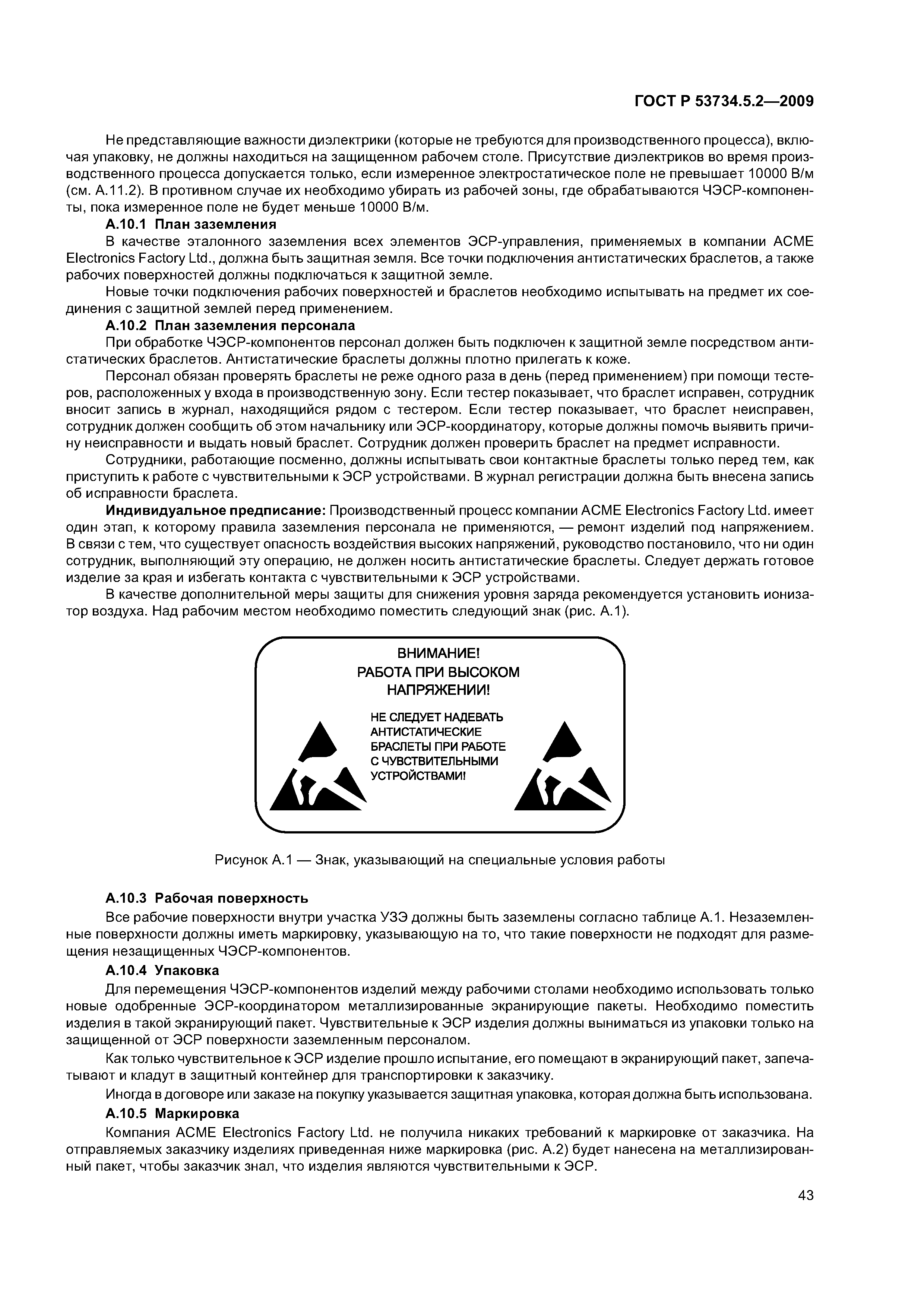 ГОСТ Р 53734.5.2—2009

Не представляющие важности диэлектрики (которые не требуются для производственного процесса), включая упаковку, не должны находиться на защищенном рабочем столе. Присутствие диэлектриков во время производственного процесса допускается только, если измеренное электростатическое поле не превышает 10000 В/м (см. А.11.2). В противном случае их необходимо убирать из рабочей зоны, где обрабатываются ЧЭСР-компоненты, пока измеренное поле не будет меньше 10000 В/м.

А.10.1 План заземления

В качестве эталонного заземления всех элементов ЭСР-управления, применяемых в компании ACME Electronics Factory Ltd., должна быть защитная земля. Все точки подключения антистатических браслетов, а также рабочих поверхностей должны подключаться к защитной земле.

Новые точки подключения рабочих поверхностей и браслетов необходимо испытывать на предмет их соединения с защитной землей перед применением.

А.10.2 План заземления персонала

При обработке ЧЭСР-компонентов персонал должен быть подключен к защитной земле посредством антистатических браслетов. Антистатические браслеты должны плотно прилегать к коже.

Персонал обязан проверять браслеты не реже одного раза в день (перед применением) при помощи тестеров, расположенных у входа в производственную зону. Если тестер показывает, что браслет исправен, сотрудник вносит запись в журнал, находящийся рядом с тестером. Если тестер показывает, что браслет неисправен, сотрудник должен сообщить об этом начальнику или ЭСР-координатору, которые должны помочь выявить причину неисправности и выдать новый браслет. Сотрудник должен проверить браслет на предмет исправности.

Сотрудники, работающие посменно, должны испытывать свои контактные браслеты только перед тем, как приступить к работе с чувствительными к ЭСР устройствами. В журнал регистрации должна быть внесена запись об исправности браслета.

Индивидуальное предписание: Производственный процесс компании ACME Electronics Factory Ltd. имеет один этап, к которому правила заземления персонала не применяются, — ремонт изделий под напряжением. В связи с тем, что существует опасность воздействия высоких напряжений, руководство постановило, что ни один сотрудник, выполняющий эту операцию, не должен носить антистатические браслеты. Следует держать готовое изделие за края и избегать контакта с чувствительными к ЭСР устройствами.

В качестве дополнительной меры защиты для снижения уровня заряда рекомендуется установить ионизатор воздуха. Над рабочим местом необходимо поместить следующий знак (рис. А.1).

ВНИМАНИЕ!
РАБОТА ПРИ ВЫСОКОМ НАПРЯЖЕНИИ!

НЕ СЛЕДУЕТ НАДЕВАТЬ АНТИСТАТИЧЕСКИЕ БРАСЛЕТЫ ПРИ РАБОТЕ С ЧУВСТВИТЕЛЬНЫМИ УСТРОЙСТВАМИ!

Рисунок А.1 — Знак, указывающий на специальные условия работы

А.10.3 Рабочая поверхность

Все рабочие поверхности внутри участка УЗЭ должны быть заземлены согласно таблице А.1. Незаземленные поверхности должны иметь маркировку, указывающую на то, что такие поверхности не подходят для размещения незащищенных ЧЭСР-компонентов.

А.10.4 Упаковка

Для перемещения ЧЭСР-компонентов изделий между рабочими столами необходимо использовать только новые одобренные ЭСР-координатором металлизированные экранирующие пакеты. Необходимо поместить изделия в такой экранирующий пакет. Чувствительные к ЭСР изделия должны выниматься из упаковки только на защищенной от ЭСР поверхности заземленным персоналом.

Как только чувствительное к ЭСР изделие прошло испытание, его помещают в экранирующий пакет, запечатывают и кладут в защитный контейнер для транспортировки к заказчику.

Иногда в договоре или заказе на покупку указывается защитная упаковка, которая должна быть использована.

А.10.5 Маркировка

Компания ACME Electronics Factory Ltd. не получила никаких требований к маркировке от заказчика. На отправляемых заказчику изделиях приведенная ниже маркировка (рис. А.2) будет нанесена на металлизированный пакет, чтобы заказчик знал, что изделия являются чувствительными к ЭСР.

43